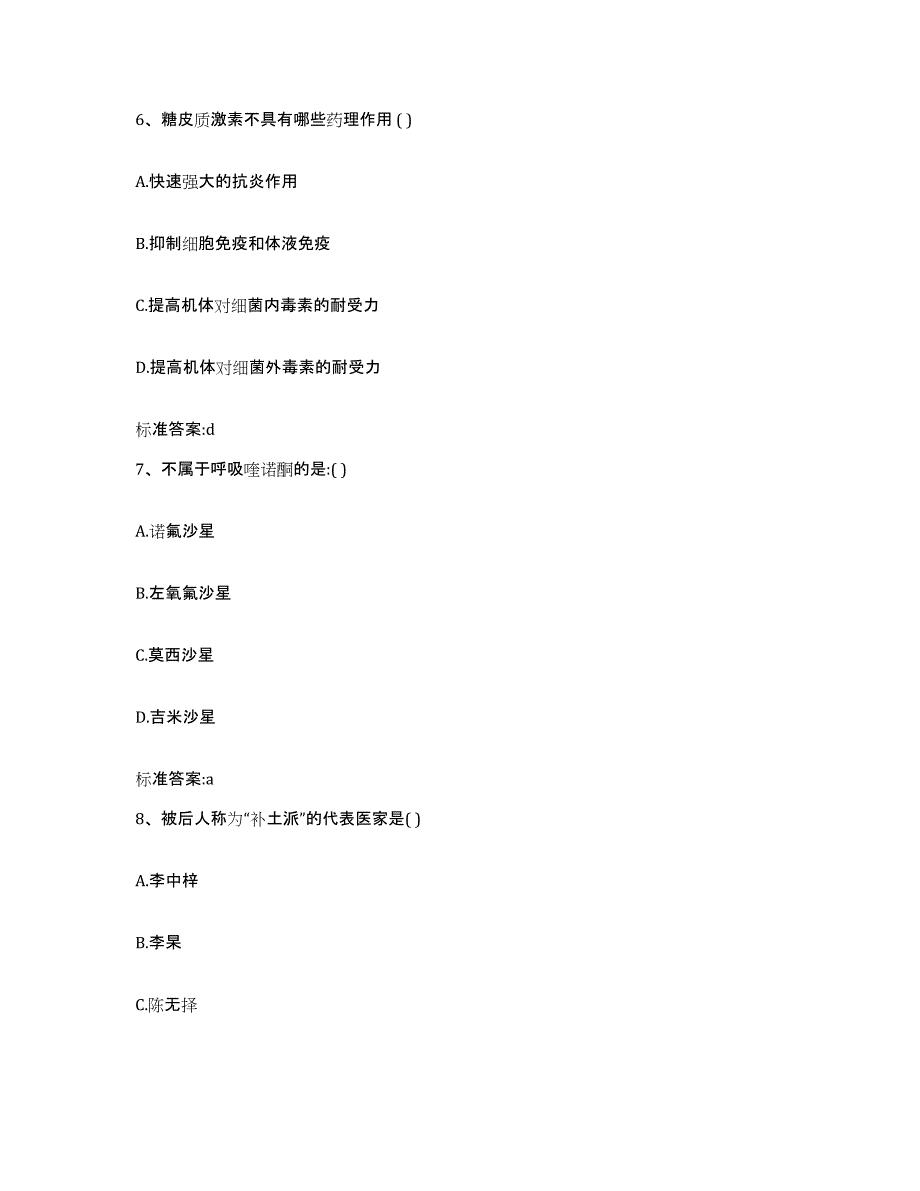 6、糖皮质激素不具有哪些药理作用 ( )

A.快速强大的抗炎作用

B.抑制细胞免疫和体液免疫

C.提高机体对细菌内毒素的耐受力

D.提高机体对细菌外毒素的耐受力

标准答案:d

7、不属于呼吸喹诺酮的是:( )

A.诺氟沙星

B.左氧氟沙星

C.莫西沙星

D.吉米沙星

标准答案:a

8、被后人称为“补土派”的代表医家是( )

A.李中梓

B.李杲

C.陈无择